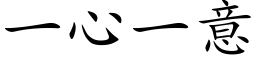 一心一意